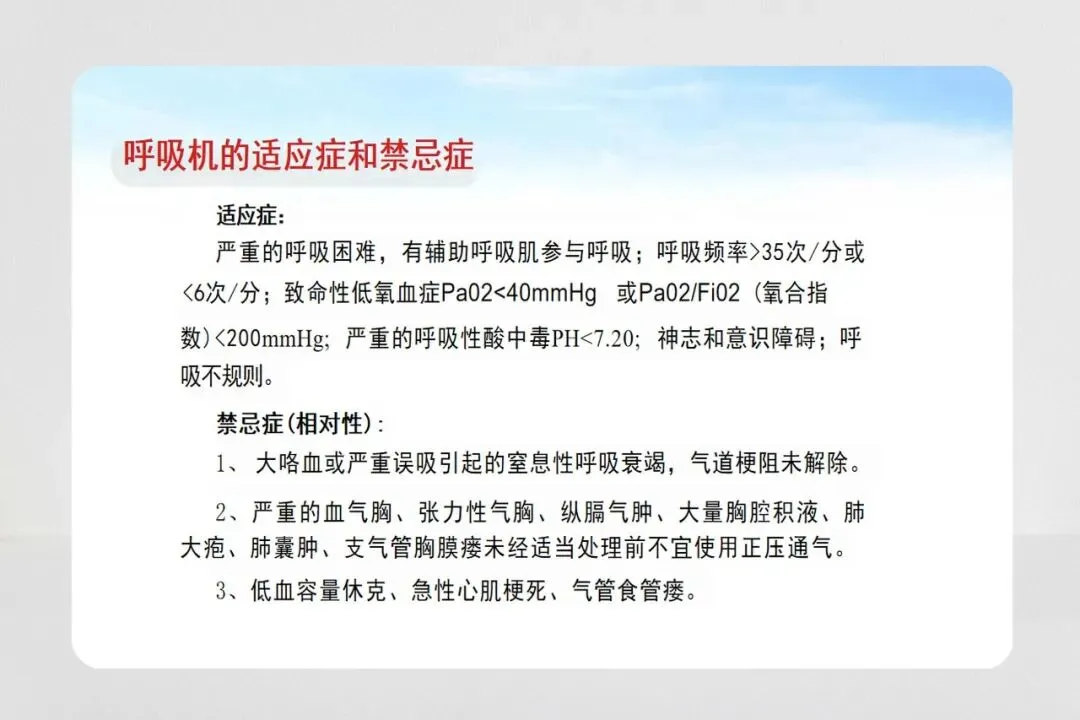 呼吸机的适应症和禁忌症

适应症：

严重的呼吸困难，有辅助呼吸肌参与呼吸；呼吸频率>35次/分或<6次/分；致命性低氧血症Pa02<40mmHg 或Pa02/Fi02（氧合指数）<200mmHg；严重的呼吸性酸中毒PH<7.20；神志和意识障碍；呼吸不规则。

禁忌症(相对性)：

1、大咯血或严重误吸引起的窒息性呼吸衰竭，气道梗阻未解除。

2、严重的血气胸、张力性气胸、纵膈气肿、大量胸腔积液、肺大疱、肺囊肿、支气管胸膜瘘未经适当处理前不宜使用正压通气。

3、低血容量休克、急性心肌梗死、气管食管瘘。